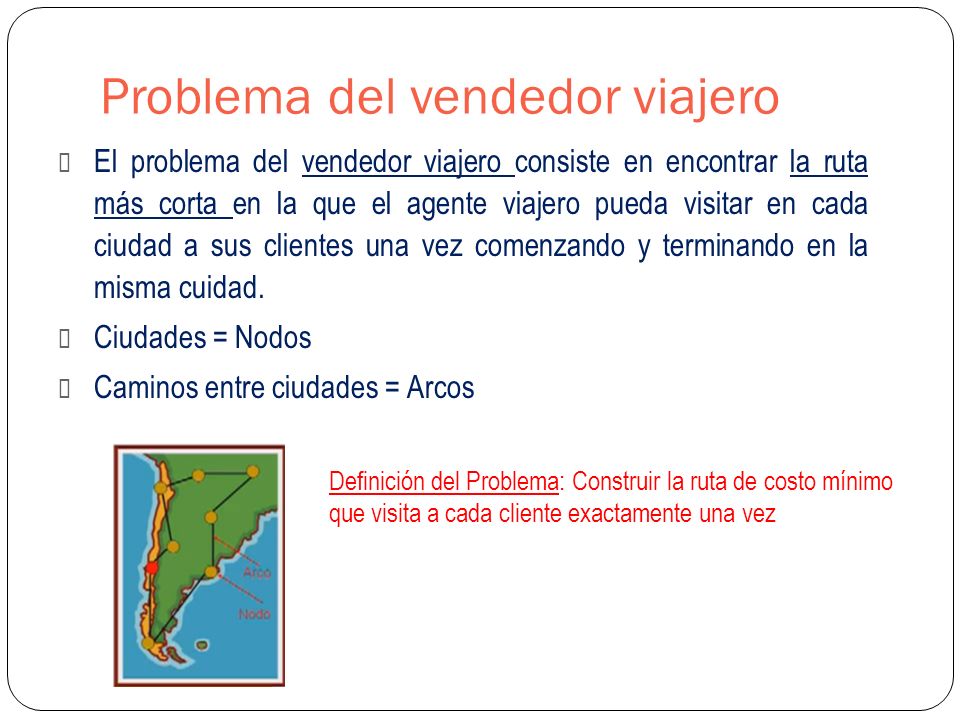 Problema del vendedor viajero

El problema del vendedor viajero consiste en encontrar la ruta más corta en la que el agente viajero pueda visitar en cada ciudad a sus clientes una vez comenzando y terminando en la misma cuidad.

Ciudades = Nodos

Caminos entre ciudades = Arcos

Arco

Nodo

Definición del Problema: Construir la ruta de costo mínimo que visita a cada cliente exactamente una vez